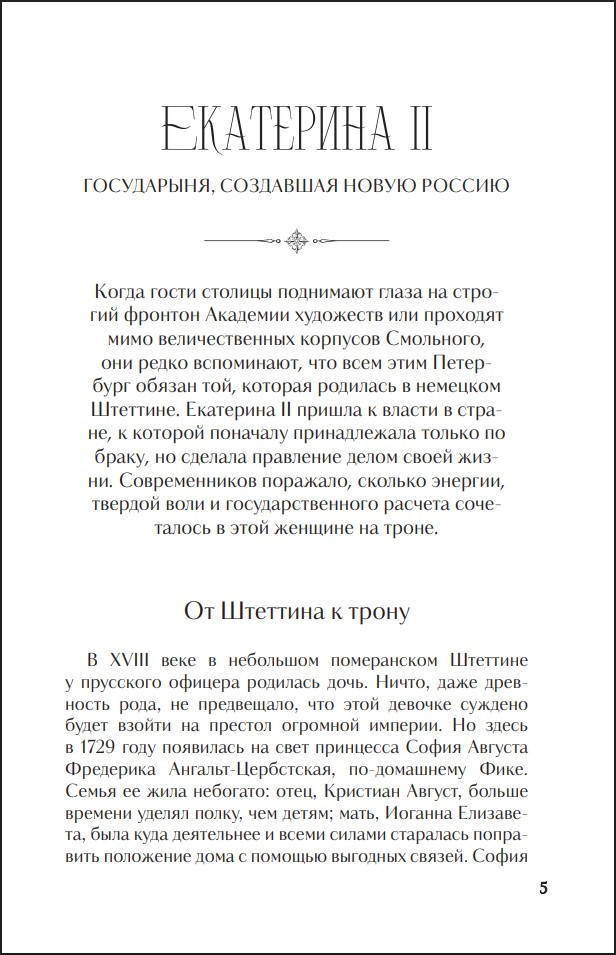 ЕКАТЕРИНА II

ГОСУДАРЫНЯ, СОЗДАВШАЯ НОВУЮ РОССИЮ

Когда гости столицы поднимают глаза на строгий фронтон Академии художеств или проходят мимо величественных корпусов Смольного, они редко вспоминают, что всем этим Петербург обязан той, которая родилась в немецком Штеттине. Екатерина II пришла к власти в стране, к которой поначалу принадлежала только по браку, но сделала правление делом своей жизни. Современников поражало, сколько энергии, твердой воли и государственного расчета сочеталось в этой женщине на троне.

От Штеттина к трону

В XVIII веке в небольшом померанском Штеттине у прусского офицера родилась дочь. Ничто, даже древность рода, не предвещало, что этой девочке суждено будет взойти на престол огромной империи. Но здесь в 1729 году появилась на свет принцесса София Августа Фредерика Ангальт-Цербстская, по-домашнему Фике. Семья ее жила небогато: отец, Кристиан Август, больше времени уделял полку, чем детям; мать, Иоганна Елизавета, была куда деятельнее и всеми силами старалась поправить положение дома с помощью выгодных связей. София

5